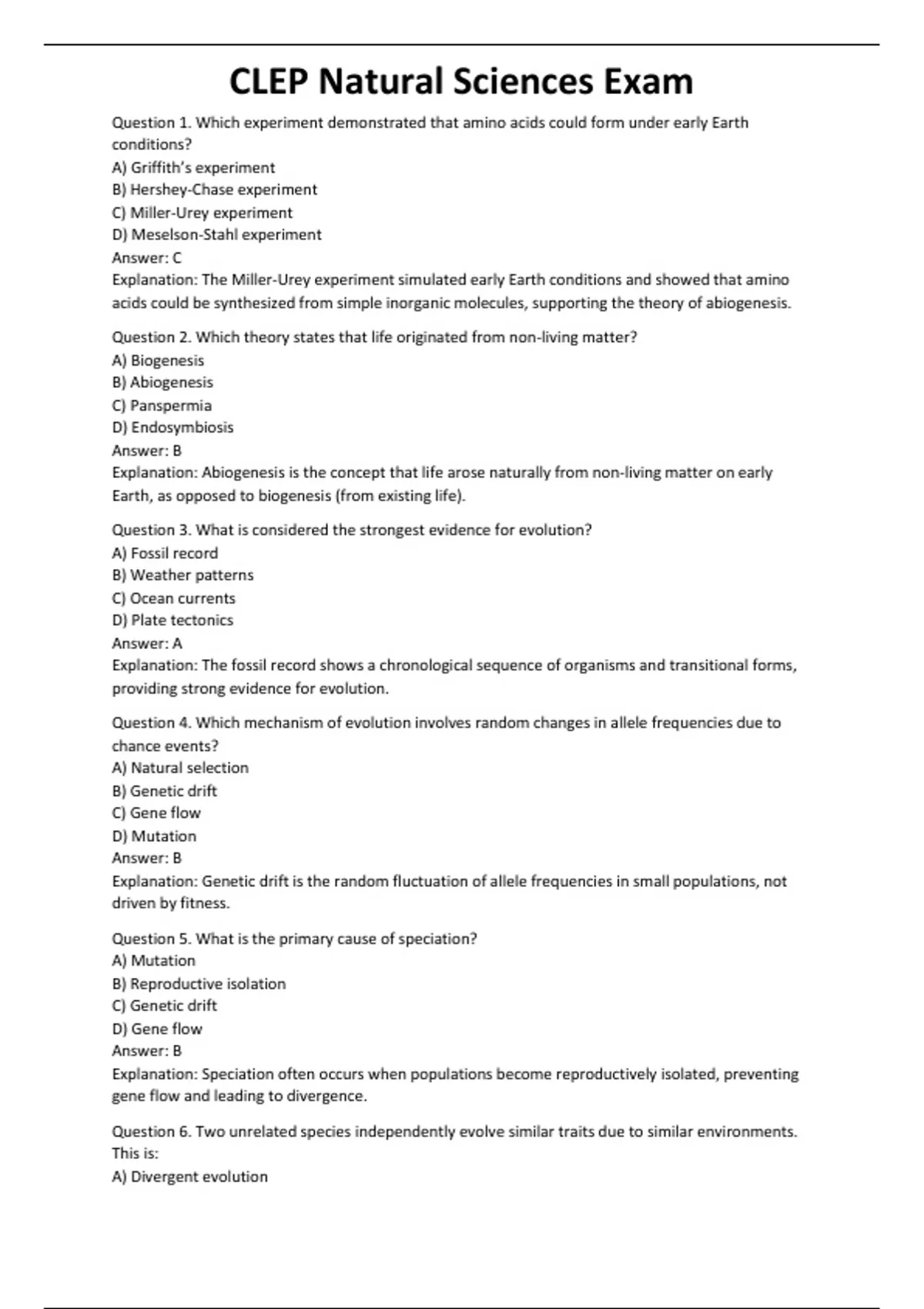 CLEP Natural Sciences Exam

Question 1. Which experiment demonstrated that amino acids could form under early Earth conditions?
A) Griffith's experiment
B) Hershey-Chase experiment
C) Miller-Urey experiment
D) Meselson-Stahl experiment
Answer: C
Explanation: The Miller-Urey experiment simulated early Earth conditions and showed that amino acids could be synthesized from simple inorganic molecules, supporting the theory of abiogenesis.

Question 2. Which theory states that life originated from non-living matter?
A) Biogenesis
B) Abiogenesis
C) Panspermia
D) Endosymbiosis
Answer: B
Explanation: Abiogenesis is the concept that life arose naturally from non-living matter on early Earth, as opposed to biogenesis (from existing life).

Question 3. What is considered the strongest evidence for evolution?
A) Fossil record
B) Weather patterns
C) Ocean currents
D) Plate tectonics
Answer: A
Explanation: The fossil record shows a chronological sequence of organisms and transitional forms, providing strong evidence for evolution.

Question 4. Which mechanism of evolution involves random changes in allele frequencies due to chance events?
A) Natural selection
B) Genetic drift
C) Gene flow
D) Mutation
Answer: B
Explanation: Genetic drift is the random fluctuation of allele frequencies in small populations, not driven by fitness.

Question 5. What is the primary cause of speciation?
A) Mutation
B) Reproductive isolation
C) Genetic drift
D) Gene flow
Answer: B
Explanation: Speciation often occurs when populations become reproductively isolated, preventing gene flow and leading to divergence.

Question 6. Two unrelated species independently evolve similar traits due to similar environments. This is:
A) Divergent evolution